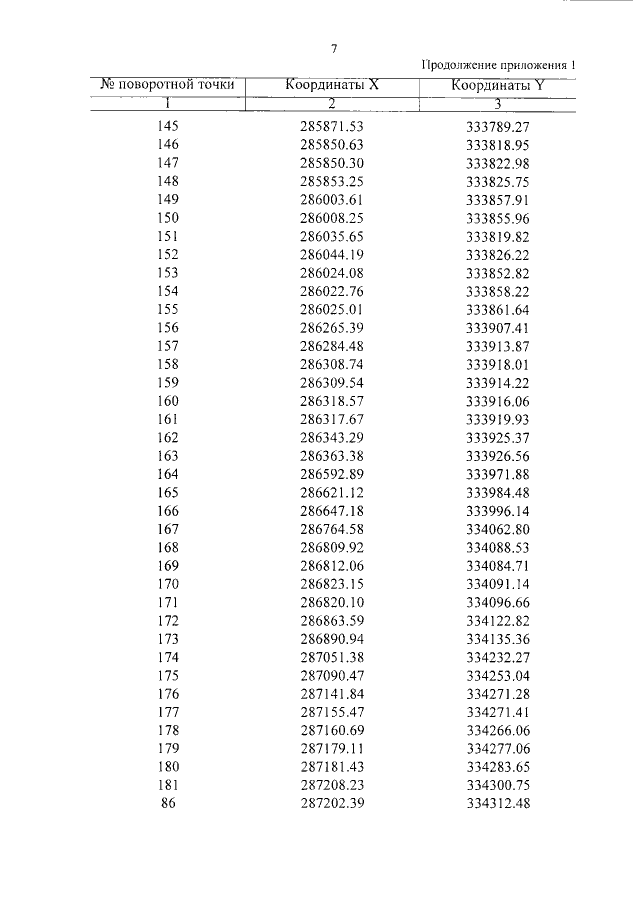 7

Продолжение приложения 1

| № поворотной точки | Координаты X | Координаты Y |
|---|---|---|
| 1 | 2 | 3 |
| 145 | 285871.53 | 333789.27 |
| 146 | 285850.63 | 333818.95 |
| 147 | 285850.30 | 333822.98 |
| 148 | 285853.25 | 333825.75 |
| 149 | 286003.61 | 333857.91 |
| 150 | 286008.25 | 333855.96 |
| 151 | 286035.65 | 333819.82 |
| 152 | 286044.19 | 333826.22 |
| 153 | 286024.08 | 333852.82 |
| 154 | 286022.76 | 333858.22 |
| 155 | 286025.01 | 333861.64 |
| 156 | 286265.39 | 333907.41 |
| 157 | 286284.48 | 333913.87 |
| 158 | 286308.74 | 333918.01 |
| 159 | 286309.54 | 333914.22 |
| 160 | 286318.57 | 333916.06 |
| 161 | 286317.67 | 333919.93 |
| 162 | 286343.29 | 333925.37 |
| 163 | 286363.38 | 333926.56 |
| 164 | 286592.89 | 333971.88 |
| 165 | 286621.12 | 333984.48 |
| 166 | 286647.18 | 333996.14 |
| 167 | 286764.58 | 334062.80 |
| 168 | 286809.92 | 334088.53 |
| 169 | 286812.06 | 334084.71 |
| 170 | 286823.15 | 334091.14 |
| 171 | 286820.10 | 334096.66 |
| 172 | 286863.59 | 334122.82 |
| 173 | 286890.94 | 334135.36 |
| 174 | 287051.38 | 334232.27 |
| 175 | 287090.47 | 334253.04 |
| 176 | 287141.84 | 334271.28 |
| 177 | 287155.47 | 334271.41 |
| 178 | 287160.69 | 334266.06 |
| 179 | 287179.11 | 334277.06 |
| 180 | 287181.43 | 334283.65 |
| 181 | 287208.23 | 334300.75 |
| 86 | 287202.39 | 334312.48 |